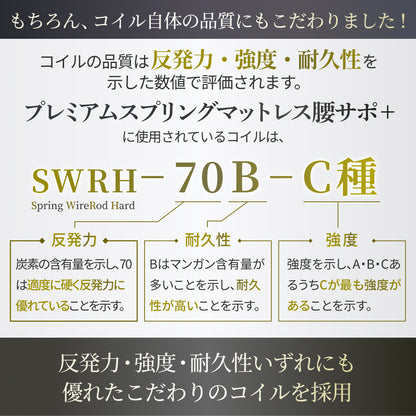 もちろん、コイル自体の品質にもこだわりました！

コイルの品質は反発力・強度・耐久性を示した数値で評価されます。

プレミアムスプリングマットレス腰サポ＋
に使用されているコイルは、

SWRH－70B－C種
Spring WireRod Hard

反発力
炭素の含有量を示し、70は適度に硬く反発力に優れていることを示す。

耐久性
Bはマンガン含有量が多いことを示し、耐久性が高いことを示す。

強度
強度を示し、A・B・CあるうちCが最も強度があることを示す。

反発力・強度・耐久性いずれにも優れたこだわりのコイルを採用